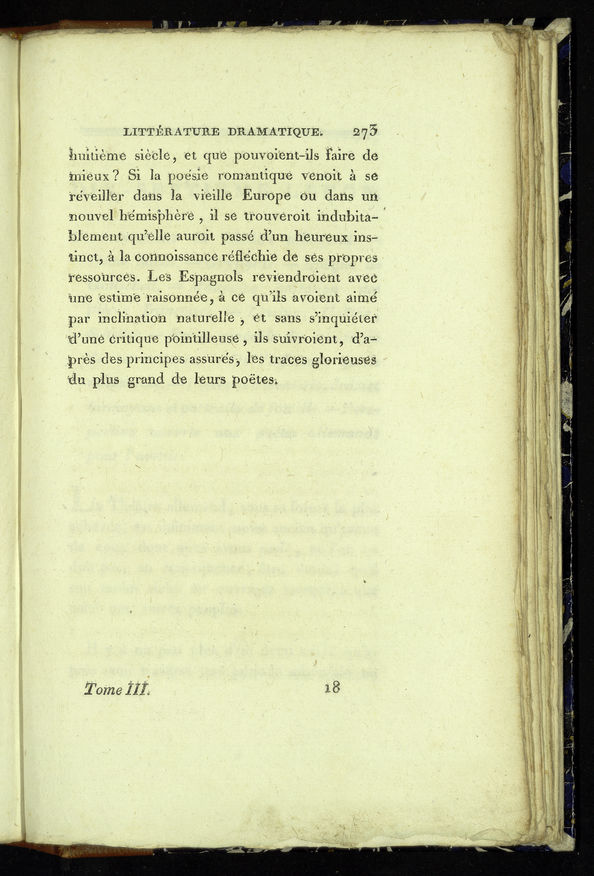 LITTÉRATURE DRAMATIQUE. 273

huitième siècle, et que pouvoient-ils faire de mieux? Si la poésie romantique venoit à se réveiller dans la vieille Europe ou dans un nouvel hémisphère, il se trouveroit indubitablement qu'elle auroit passé d'un heureux instinct, à la connoissance réfléchie de ses propres ressources. Les Espagnols reviendroient avec une estime raisonnée, à ce qu'ils avoient aimé par inclination naturelle, et sans s'inquiéter d'une critique pointilleuse, ils suivroient, d'après des principes assurés, les traces glorieuses du plus grand de leurs poëtes.

Tome III. 18